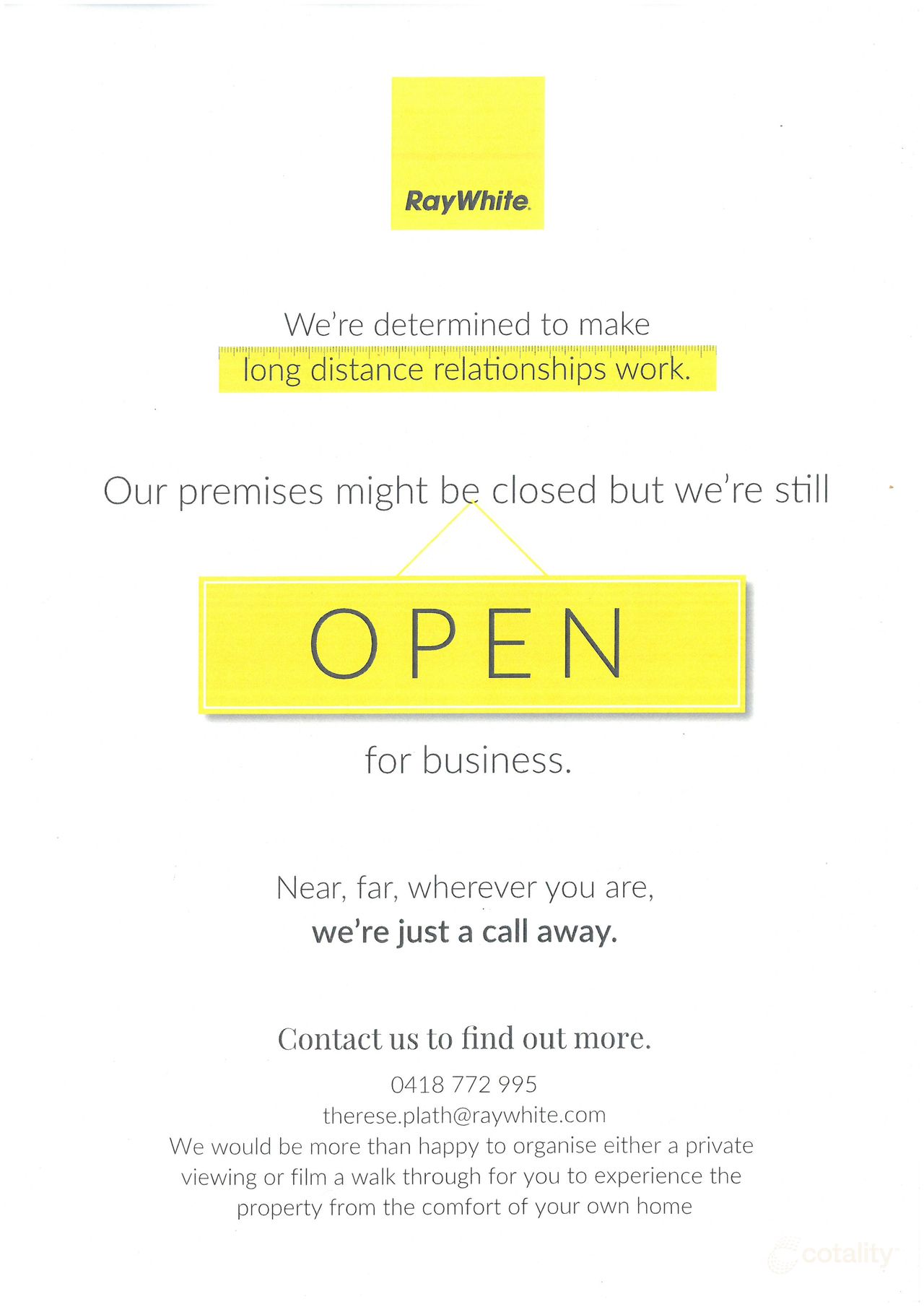 RayWhite.

We're determined to make long distance relationships work.

Our premises might be closed but we're still

OPEN

for business.

Near, far, wherever you are,
we're just a call away.

Contact us to find out more.

0418 772 995
therese.plath@raywhite.com
We would be more than happy to organise either a private viewing or film a walk through for you to experience the property from the comfort of your own home

cotality